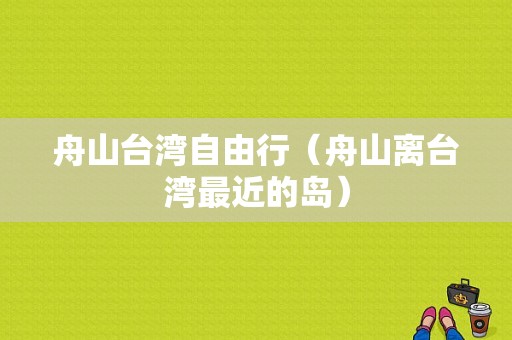 舟山台湾自由行（舟山离台湾最近的岛）